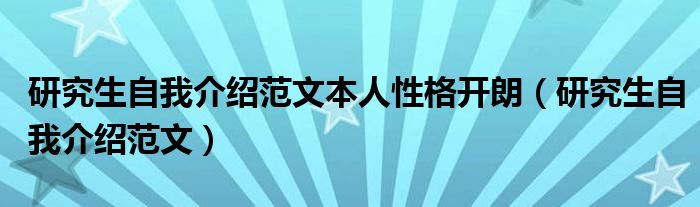 研究生自我介绍范文本人性格开朗（研究生自我介绍范文）